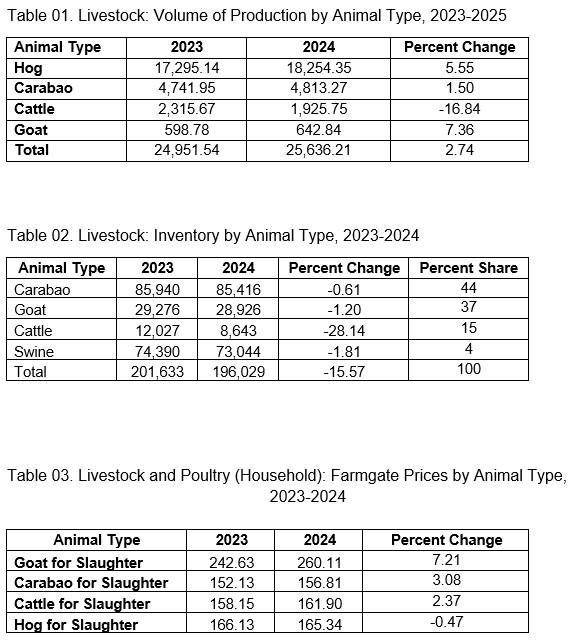 Table 01. Livestock: Volume of Production by Animal Type, 2023-2025

| Animal Type | 2023 | 2024 | Percent Change |
|---|---|---|---|
| Hog | 17,295.14 | 18,254.35 | 5.55 |
| Carabao | 4,741.95 | 4,813.27 | 1.50 |
| Cattle | 2,315.67 | 1,925.75 | -16.84 |
| Goat | 598.78 | 642.84 | 7.36 |
| Total | 24,951.54 | 25,636.21 | 2.74 |

Table 02. Livestock: Inventory by Animal Type, 2023-2024

| Animal Type | 2023 | 2024 | Percent Change | Percent Share |
|---|---|---|---|---|
| Carabao | 85,940 | 85,416 | -0.61 | 44 |
| Goat | 29,276 | 28,926 | -1.20 | 37 |
| Cattle | 12,027 | 8,643 | -28.14 | 15 |
| Swine | 74,390 | 73,044 | -1.81 | 4 |
| Total | 201,633 | 196,029 | -15.57 | 100 |

Table 03. Livestock and Poultry (Household): Farmgate Prices by Animal Type, 2023-2024

| Animal Type | 2023 | 2024 | Percent Change |
|---|---|---|---|
| Goat for Slaughter | 242.63 | 260.11 | 7.21 |
| Carabao for Slaughter | 152.13 | 156.81 | 3.08 |
| Cattle for Slaughter | 158.15 | 161.90 | 2.37 |
| Hog for Slaughter | 166.13 | 165.34 | -0.47 |